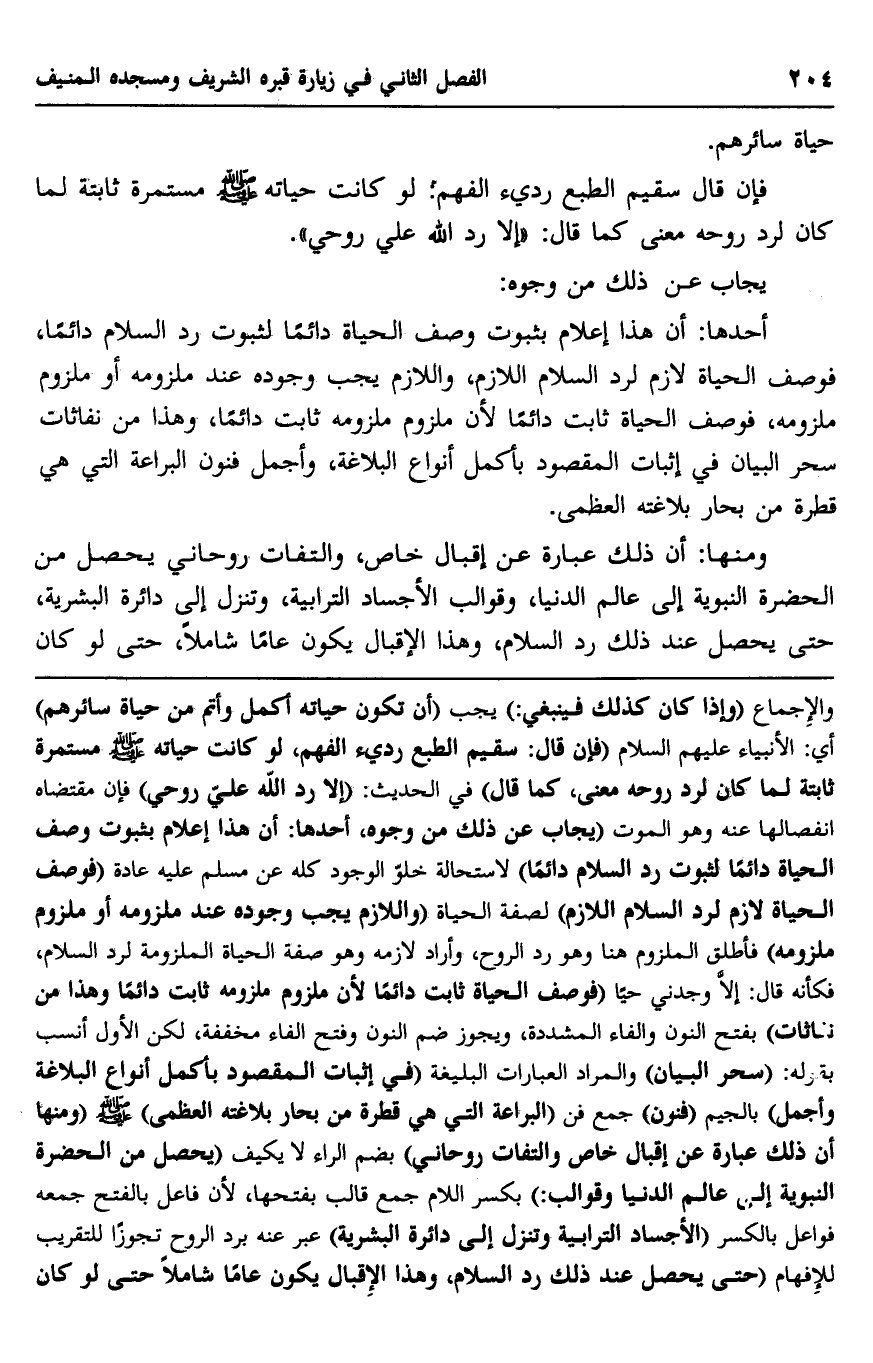 ٢٠٤ الفصل الثاني في زيارة قبره الشريف ومسجده المنيف

حياة سائرهم.

فإن قال سقيم الطبع رديء الفهم؛ لو كانت حياته ﷺ مستمرة ثابتة لما كان لرد روحه معنى كما قال: «إلا رد الله علي روحي».

يجاب عن ذلك من وجوه:

أحدها: أن هذا إعلام بثبوت وصف الحياة دائمًا لثبوت رد السلام دائمًا، فوصف الحياة لازم لرد السلام اللازم، واللازم يجب وجوده عند ملزومه أو ملزوم ملزومه، فوصف الحياة ثابت دائمًا لأن ملزوم ملزومه ثابت دائمًا، وهذا من نفاثات سحر البيان في إثبات المقصود بأكمل أنواع البلاغة، وأجمل فنون البراعة التي هي قطرة من بحار بلاغته العظمى.

ومنها: أن ذلك عبارة عن إقبال خاص، والتفات روحاني يحصل من الحضرة النبوية إلى عالم الدنيا، وقوالب الأجساد الترابية، وتنزل إلى دائرة البشرية، حتى يحصل عند ذلك رد السلام، وهذا الإقبال يكون عامًا شاملاً، حتى لو كان

والإجماع (وإذا كان كذلك فينبغي:) يجب (أن تكون حياته أكمل وأتم من حياة سائرهم) أي: الأنبياء عليهم السلام (فإن قال: سقيم الطبع رديء الفهم، لو كانت حياته ﷺ مستمرة ثابتة لما كان لرد روحه معنى، كما قال) في الحديث: (إلا رد الله عليّ روحي) فإن مقتضاه انفصالها عنه وهو الموت (يجاب عن ذلك من وجوه، أحدها: أن هذا إعلام بثبوت وصف الحياة دائمًا لثبوت رد السلام دائمًا) لاستحالة خلوّ الوجود كله عن مسلم عليه عادة (فوصف الحياة لازم لرد السلام اللازم) لصفة الحياة (واللازم يجب وجوده عند ملزومه أو ملزوم ملزومه) فأطلق الملزوم هنا وهو رد الروح، وأراد لازمه وهو صفة الحياة الملزومة لرد السلام، فكأنه قال: إلاَّ وجدني حيًا (فوصف الحياة ثابت دائمًا لأن ملزوم ملزومه ثابت دائمًا وهذا من نفاثات) بفتح النون والفاء المشددة، ويجوز ضم النون وفتح الفاء مخففة، لكن الأول أنسب بقوله: (سحر البيان) والمراد العبارات البليغة (في إثبات المقصود بأكمل أنواع البلاغة وأجمل) بالجيم (فنون) جمع فن (البراعة التي هي قطرة من بحار بلاغته العظمى) ﷺ (ومنها أن ذلك عبارة عن إقبال خاص والتفات روحاني) بضم الراء لا يكيف (يحصل من الحضرة النبوية إلى عالم الدنيا وقوالب:) بكسر اللام جمع قالب بفتحها، لأن فاعل بالفتح جمعه فواعل بالكسر (الأجساد الترابية وتنزل إلى دائرة البشرية) عبر عنه برد الروح تجوزًا للتقريب للإفهام (حتى يحصل عند ذلك رد السلام، وهذا الإقبال يكون عامًا شاملاً حتى لو كان